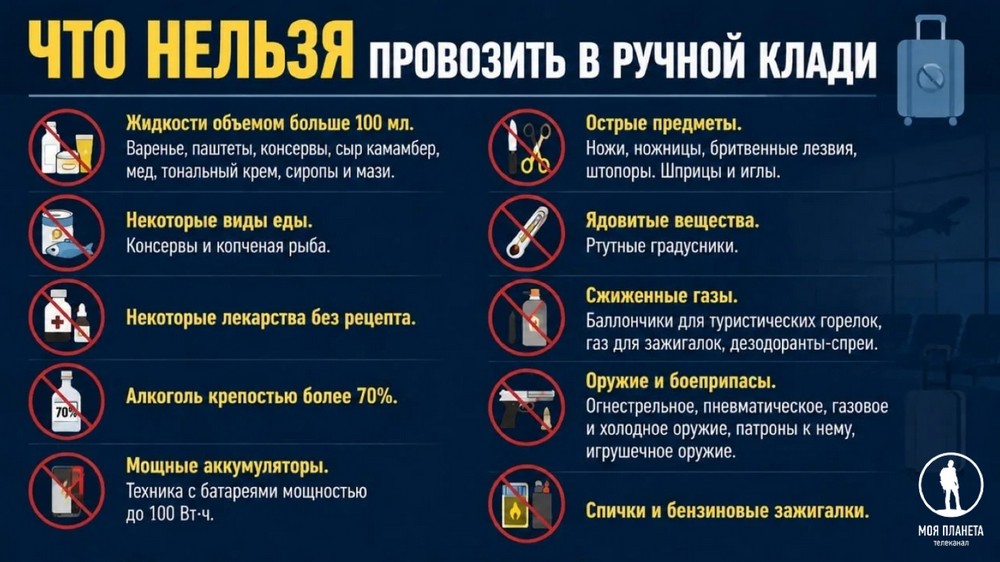 ЧТО НЕЛЬЗЯ ПРОВОЗИТЬ В РУЧНОЙ КЛАДИ

Жидкости объемом больше 100 мл.
Варенье, паштеты, консервы, сыр камамбер, мед, тональный крем, сиропы и мази.

Некоторые виды еды.
Консервы и копченая рыба.

Некоторые лекарства без рецепта.

70%

Алкоголь крепостью более 70%.

Мощные аккумуляторы.
Техника с батареями мощностью до 100 Вт·ч.

Острые предметы.
Ножи, ножницы, бритвенные лезвия, штопоры. Шприцы и иглы.

Ядовитые вещества.
Ртутные градусники.

Сжиженные газы.
Баллончики для туристических горелок, газ для зажигалок, дезодоранты-спреи.

Оружие и боеприпасы.
Огнестрельное, пневматическое, газовое и холодное оружие, патроны к нему, игрушечное оружие.

Спички и бензиновые зажигалки.

МОЯ ПЛАНЕТА
телеканал